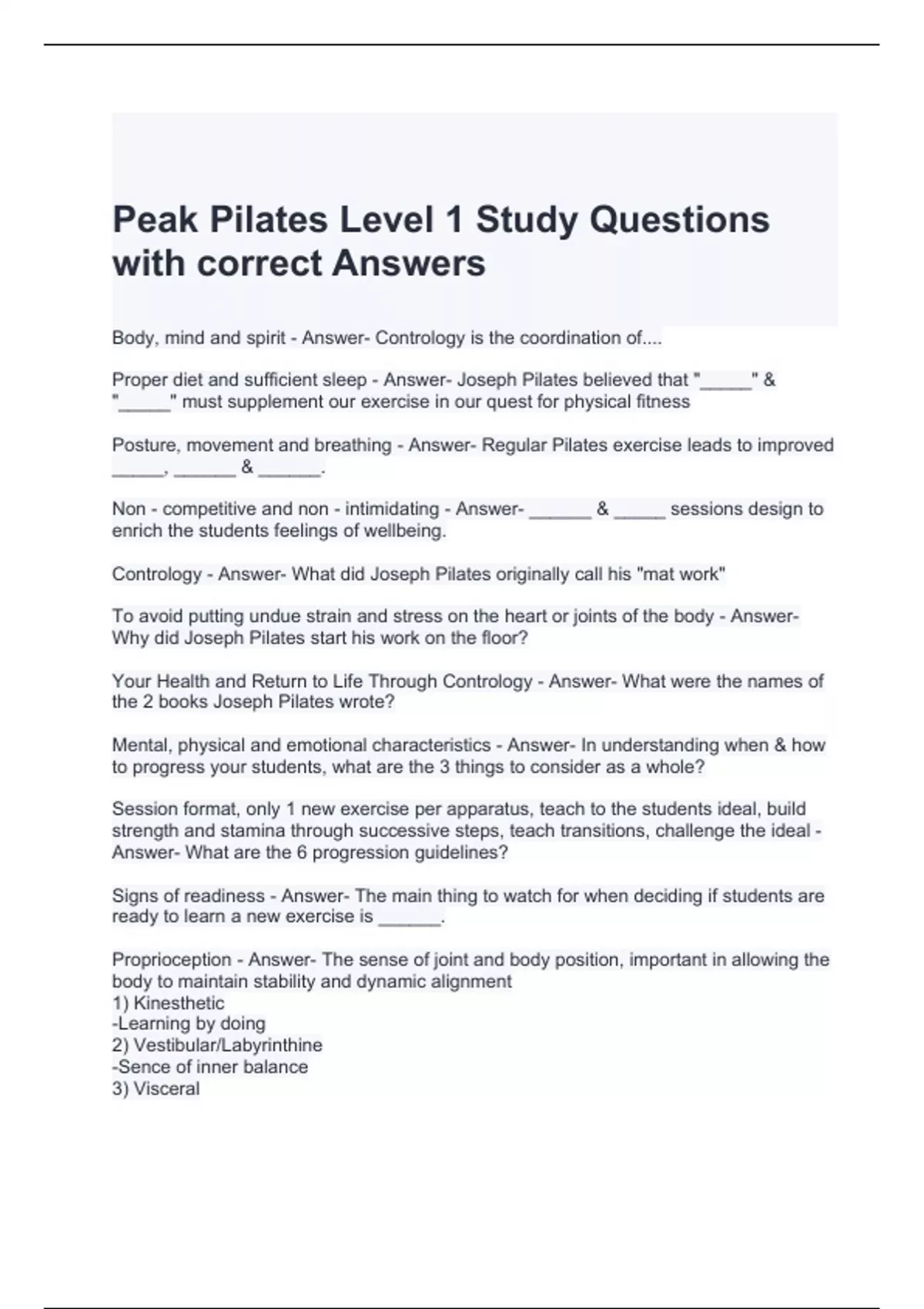 Peak Pilates Level 1 Study Questions with correct Answers

Body, mind and spirit - Answer- Contrology is the coordination of....

Proper diet and sufficient sleep - Answer- Joseph Pilates believed that "_____" & "_____" must supplement our exercise in our quest for physical fitness

Posture, movement and breathing - Answer- Regular Pilates exercise leads to improved _____, ______ & ______.

Non - competitive and non - intimidating - Answer- ______ & _____ sessions design to enrich the students feelings of wellbeing.

Contrology - Answer- What did Joseph Pilates originally call his "mat work"

To avoid putting undue strain and stress on the heart or joints of the body - Answer- Why did Joseph Pilates start his work on the floor?

Your Health and Return to Life Through Contrology - Answer- What were the names of the 2 books Joseph Pilates wrote?

Mental, physical and emotional characteristics - Answer- In understanding when & how to progress your students, what are the 3 things to consider as a whole?

Session format, only 1 new exercise per apparatus, teach to the students ideal, build strength and stamina through successive steps, teach transitions, challenge the ideal - Answer- What are the 6 progression guidelines?

Signs of readiness - Answer- The main thing to watch for when deciding if students are ready to learn a new exercise is ______.

Proprioception - Answer- The sense of joint and body position, important in allowing the body to maintain stability and dynamic alignment
1) Kinesthetic
-Learning by doing
2) Vestibular/Labyrinthine
-Sence of inner balance
3) Visceral